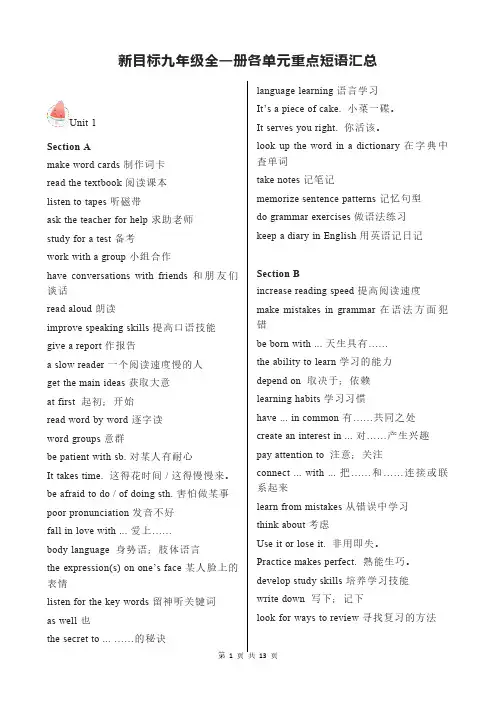 新目标九年级全一册各单元重点短语汇总

Unit 1

Section A

make word cards 制作词卡

read the textbook 阅读课本

listen to tapes 听磁带

ask the teacher for help 求助老师

study for a test 备考

work with a group 小组合作

have conversations with friends 和朋友们谈话

read aloud 朗读

improve speaking skills 提高口语技能

give a report 作报告

a slow reader 一个阅读速度慢的人

get the main ideas 获取大意

at first 起初；开始

read word by word 逐字读

word groups 意群

be patient with sb. 对某人有耐心

It takes time. 这得花时间 / 这得慢慢来。

be afraid to do / of doing sth. 害怕做某事

poor pronunciation 发音不好

fall in love with ... 爱上……

body language 身势语；肢体语言

the expression(s) on one's face 某人脸上的表情

listen for the key words 留神听关键词

as well 也

the secret to ... ……的秘诀

language learning 语言学习

It's a piece of cake. 小菜一碟。

It serves you right. 你活该。

look up the word in a dictionary 在字典中查单词

take notes 记笔记

memorize sentence patterns 记忆句型

do grammar exercises 做语法练习

keep a diary in English 用英语记日记

Section B

increase reading speed 提高阅读速度

make mistakes in grammar 在语法方面犯错

be born with ... 天生具有……

the ability to learn 学习的能力

depend on 取决于；依赖

learning habits 学习习惯

have ... in common 有……共同之处

create an interest in ... 对……产生兴趣

pay attention to 注意；关注

connect ... with ... 把……和……连接或联系起来

learn from mistakes 从错误中学习

think about 考虑

Use it or lose it. 非用即失。

Practice makes perfect. 熟能生巧。

develop study skills 培养学习技能

write down 写下；记下

look for ways to review 寻找复习的方法

第 1 页 共 13 页